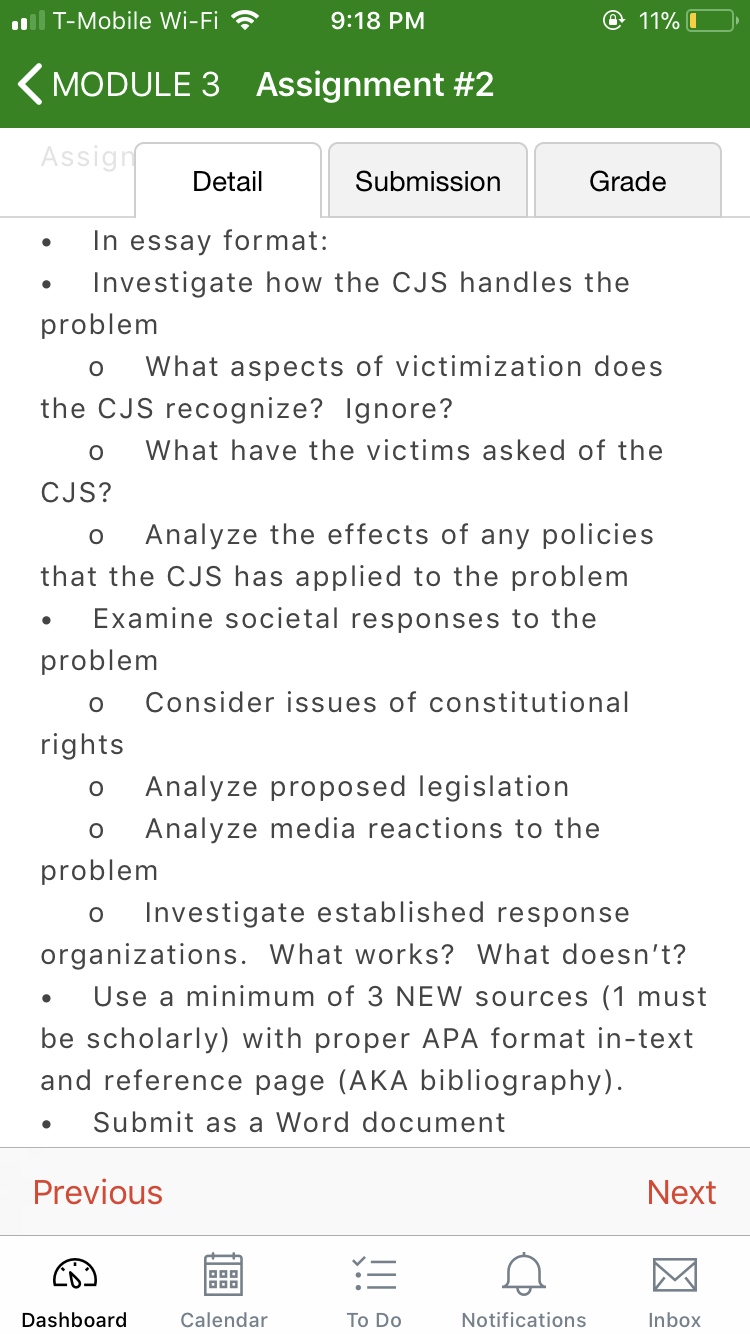 T-Mobile Wi-Fi 9:18 PM 11%

MODULE 3 Assignment #2

Assign

Detail Submission Grade

• In essay format:
• Investigate how the CJS handles the problem
o What aspects of victimization does the CJS recognize? Ignore?
o What have the victims asked of the CJS?
o Analyze the effects of any policies that the CJS has applied to the problem
• Examine societal responses to the problem
o Consider issues of constitutional rights
o Analyze proposed legislation
o Analyze media reactions to the problem
o Investigate established response organizations. What works? What doesn't?
• Use a minimum of 3 NEW sources (1 must be scholarly) with proper APA format in-text and reference page (AKA bibliography).
• Submit as a Word document

Previous Next

Dashboard Calendar To Do Notifications Inbox